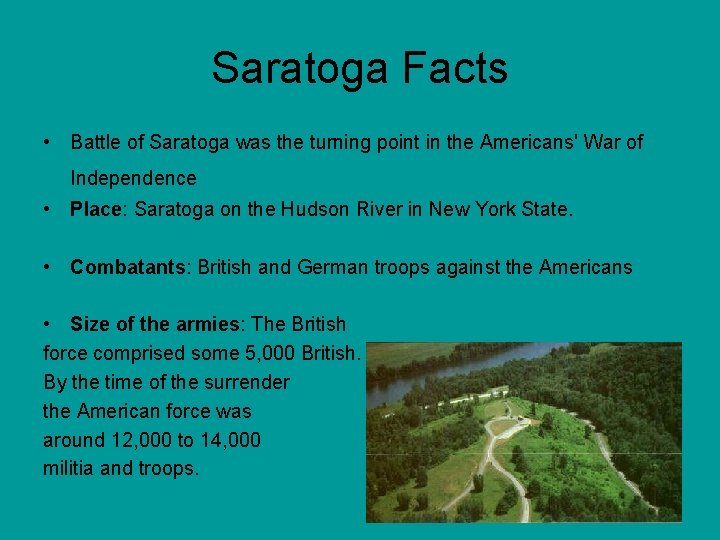 Saratoga Facts

• Battle of Saratoga was the turning point in the Americans' War of Independence

• Place: Saratoga on the Hudson River in New York State.

• Combatants: British and German troops against the Americans

• Size of the armies: The British force comprised some 5,000 British. By the time of the surrender the American force was around 12,000 to 14,000 militia and troops.